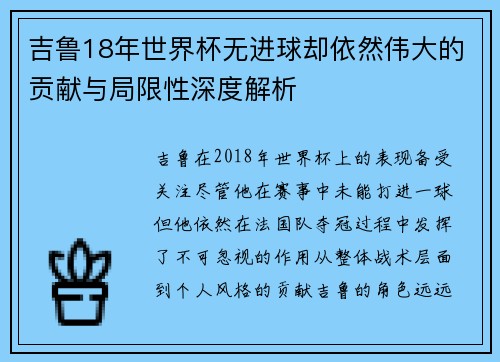 吉鲁18年世界杯无进球却依然伟大的贡献与局限性深度解析

吉鲁在2018年世界杯上的表现备受关注尽管他在赛事中未能打进一球但他依然在法国队夺冠过程中发挥了不可忽视的作用从整体战术层面到个人风格的贡献吉鲁的角色远远